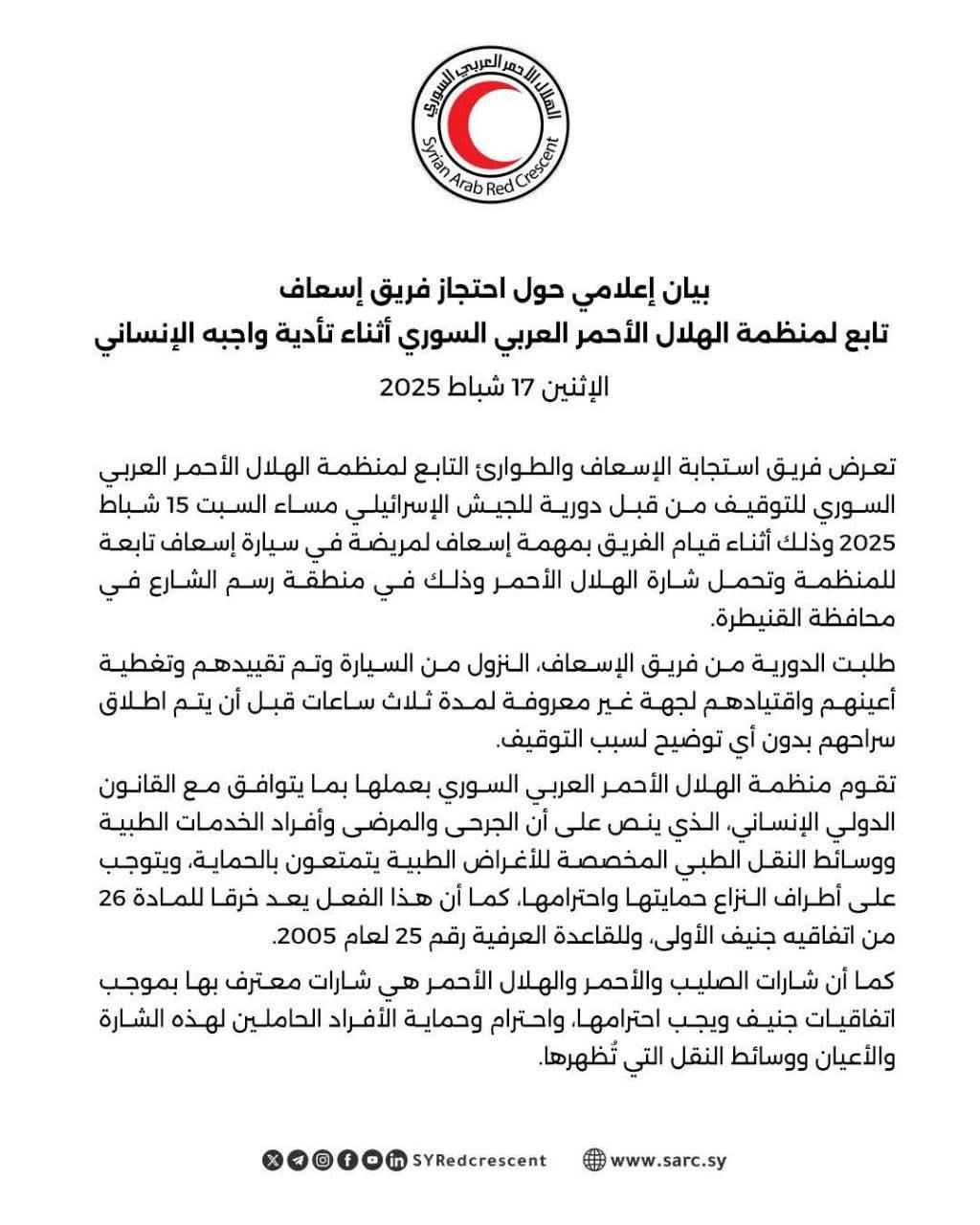 الهلال الأحمر العربي السوري
Syrian Arab Red Crescent

بيان إعلامي حول احتجاز فريق إسعاف
تابع لمنظمة الهلال الأحمر العربي السوري أثناء تأدية واجبه الإنساني

الإثنين 17 شباط 2025

تعرض فريق استجابة الإسعاف والطوارئ التابع لمنظمة الهلال الأحمر العربي السوري للتوقيف من قبل دورية للجيش الإسرائيلي مساء السبت 15 شباط 2025 وذلك أثناء قيام الفريق بمهمة إسعاف لمريضة في سيارة إسعاف تابعة للمنظمة وتحمل شارة الهلال الأحمر وذلك في منطقة رسم الشارع في محافظة القنيطرة.

طلبت الدورية من فريق الإسعاف، النزول من السيارة وتم تقييدهم وتغطية أعينهم واقتيادهم لجهة غير معروفة لمدة ثلاث ساعات قبل أن يتم اطلاق سراحهم بدون أي توضيح لسبب التوقيف.

تقوم منظمة الهلال الأحمر العربي السوري بعملها بما يتوافق مع القانون الدولي الإنساني، الذي ينص على أن الجرحى والمرضى وأفراد الخدمات الطبية ووسائط النقل الطبي المخصصة للأغراض الطبية يتمتعون بالحماية، ويتوجب على أطراف النزاع حمايتها واحترامها، كما أن هذا الفعل يعد خرقا للمادة 26 من اتفاقيه جنيف الأولى، وللقاعدة العرفية رقم 25 لعام 2005.

كما أن شارات الصليب والأحمر والهلال الأحمر هي شارات معترف بها بموجب اتفاقيات جنيف ويجب احترامها، واحترام وحماية الأفراد الحاملين لهذه الشارة والأعيان ووسائط النقل التي تُظهرها.

SYRedcrescent
www.sarc.sy